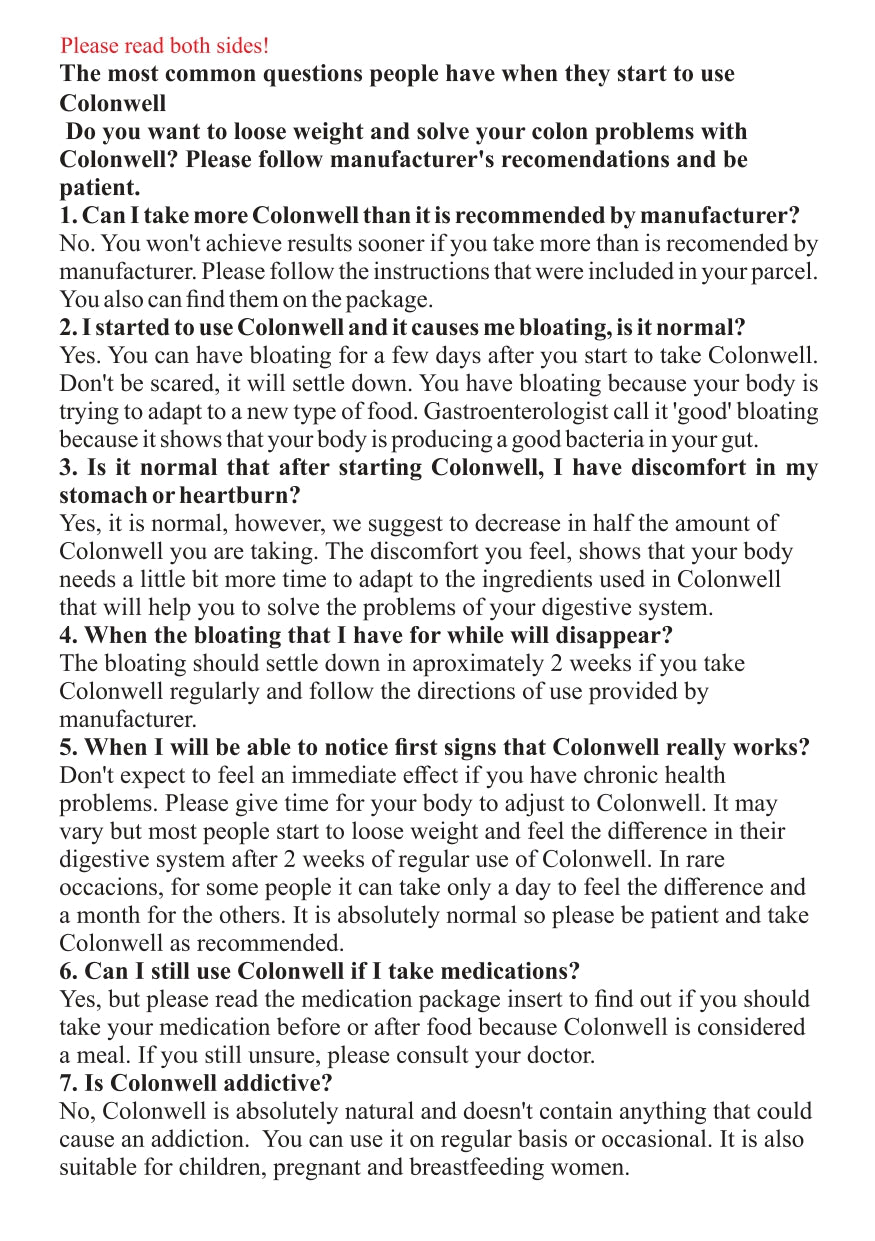 Please read both sides!

The most common questions people have when they start to use Colonwell

Do you want to loose weight and solve your colon problems with Colonwell? Please follow manufacturer's recomendations and be patient.

1. Can I take more Colonwell than it is recommended by manufacturer?
No. You won't achieve results sooner if you take more than is recomended by manufacturer. Please follow the instructions that were included in your parcel. You also can find them on the package.

2. I started to use Colonwell and it causes me bloating, is it normal?
Yes. You can have bloating for a few days after you start to take Colonwell. Don't be scared, it will settle down. You have bloating because your body is trying to adapt to a new type of food. Gastroenterologist call it 'good' bloating because it shows that your body is producing a good bacteria in your gut.

3. Is it normal that after starting Colonwell, I have discomfort in my stomach or heartburn?
Yes, it is normal, however, we suggest to decrease in half the amount of Colonwell you are taking. The discomfort you feel, shows that your body needs a little bit more time to adapt to the ingredients used in Colonwell that will help you to solve the problems of your digestive system.

4. When the bloating that I have for while will disappear?
The bloating should settle down in aproximately 2 weeks if you take Colonwell regularly and follow the directions of use provided by manufacturer.

5. When I will be able to notice first signs that Colonwell really works?
Don't expect to feel an immediate effect if you have chronic health problems. Please give time for your body to adjust to Colonwell. It may vary but most people start to loose weight and feel the difference in their digestive system after 2 weeks of regular use of Colonwell. In rare occacions, for some people it can take only a day to feel the difference and a month for the others. It is absolutely normal so please be patient and take Colonwell as recommended.

6. Can I still use Colonwell if I take medications?
Yes, but please read the medication package insert to find out if you should take your medication before or after food because Colonwell is considered a meal. If you still unsure, please consult your doctor.

7. Is Colonwell addictive?
No, Colonwell is absolutely natural and doesn't contain anything that could cause an addiction. You can use it on regular basis or occasional. It is also suitable for children, pregnant and breastfeeding women.